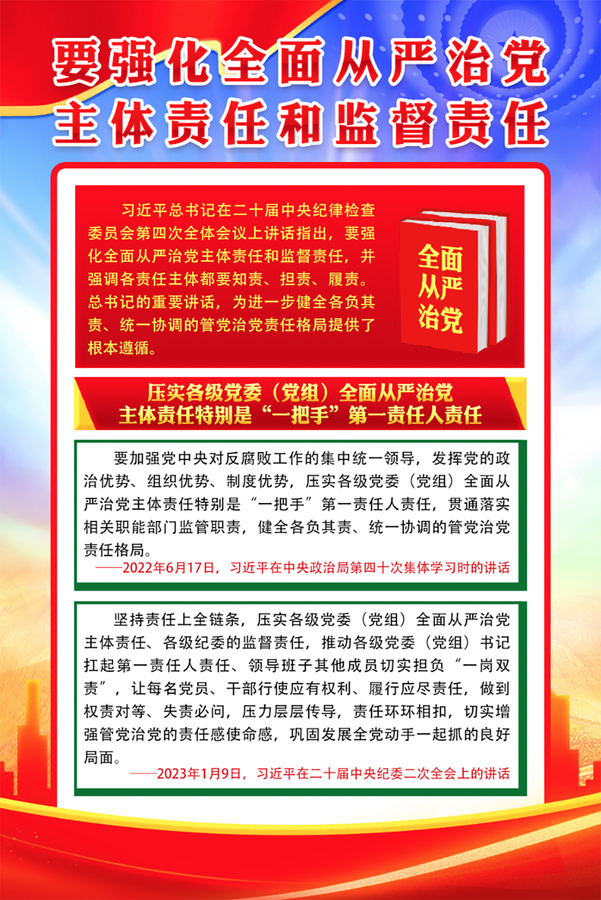 要强化全面从严治党
主体责任和监督责任

习近平总书记在二十届中央纪律检查委员会第四次全体会议上讲话指出，要强化全面从严治党主体责任和监督责任，并强调各责任主体都要知责、担责、履责。总书记的重要讲话，为进一步健全各负其责、统一协调的管党治党责任格局提供了根本遵循。

全面从严治党

压实各级党委（党组）全面从严治党
主体责任特别是“一把手”第一责任人责任

要加强党中央对反腐败工作的集中统一领导，发挥党的政治优势、组织优势、制度优势，压实各级党委（党组）全面从严治党主体责任特别是“一把手”第一责任人责任，贯通落实相关职能部门监管职责，健全各负其责、统一协调的管党治党责任格局。

——2022年6月17日，习近平在中央政治局第四十次集体学习时的讲话

坚持责任上全链条，压实各级党委（党组）全面从严治党主体责任、各级纪委的监督责任，推动各级党委（党组）书记扛起第一责任人责任、领导班子其他成员切实担负“一岗双责”，让每名党员、干部行使应有权利、履行应尽责任，做到权责对等、失责必问，压力层层传导，责任环环相扣，切实增强管党治党的责任感使命感，巩固发展全党动手一起抓的良好局面。

——2023年1月9日，习近平在二十届中央纪委二次全会上的讲话